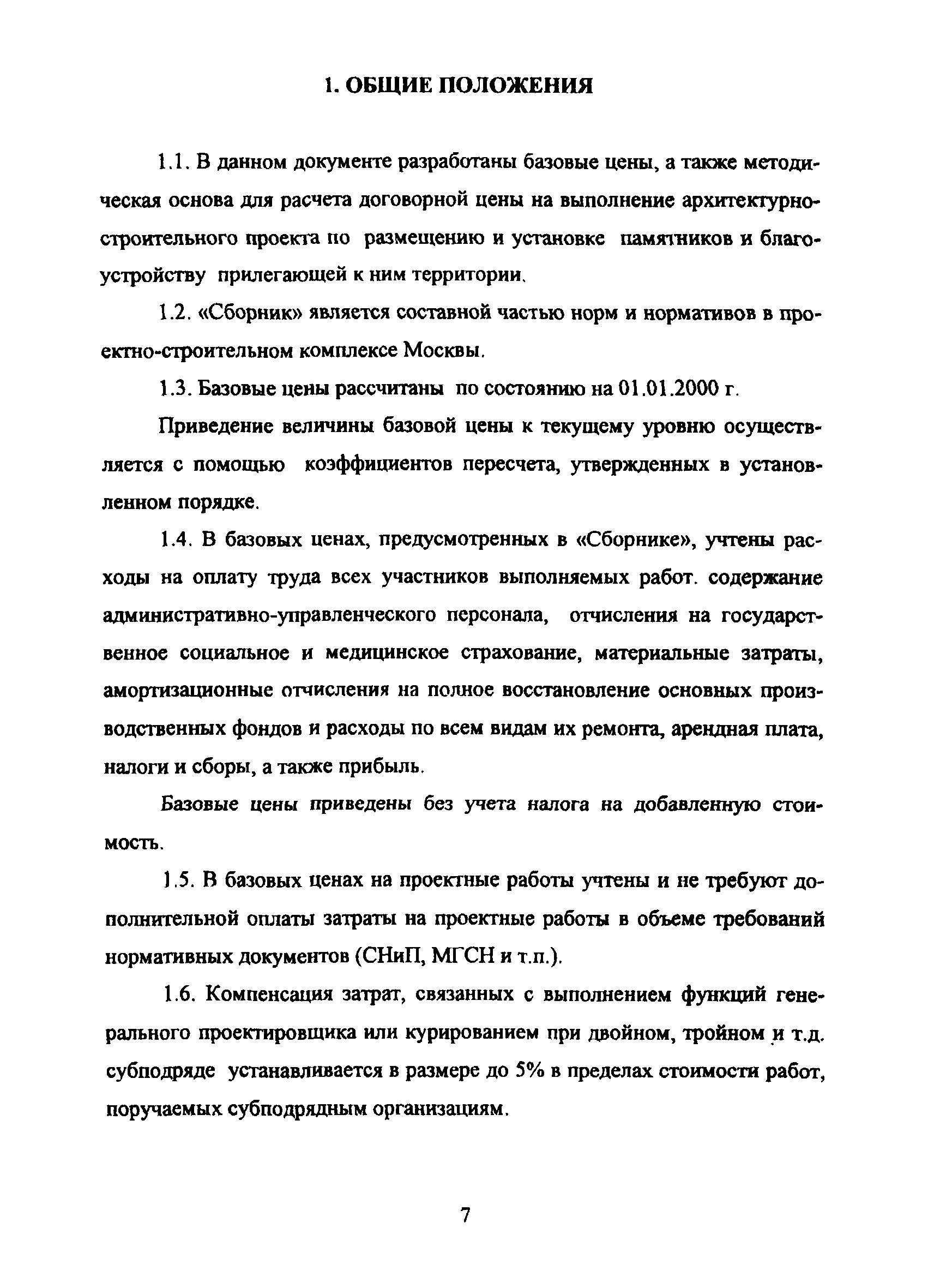 1. ОБЩИЕ ПОЛОЖЕНИЯ

1.1. В данном документе разработаны базовые цены, а также методическая основа для расчета договорной цены на выполнение архитектурно-строительного проекта по размещению и установке памятников и благоустройству прилегающей к ним территории.

1.2. «Сборник» является составной частью норм и нормативов в проектно-строительном комплексе Москвы.

1.3. Базовые цены рассчитаны по состоянию на 01.01.2000 г.

Приведение величины базовой цены к текущему уровню осуществляется с помощью коэффициентов пересчета, утвержденных в установленном порядке.

1.4. В базовых ценах, предусмотренных в «Сборнике», учтены расходы на оплату труда всех участников выполняемых работ. содержание административно-управленческого персонала, отчисления на государственное социальное и медицинское страхование, материальные затраты, амортизационные отчисления на полное восстановление основных производственных фондов и расходы по всем видам их ремонта, арендная плата, налоги и сборы, а также прибыль.

Базовые цены приведены без учета налога на добавленную стоимость.

1.5. В базовых ценах на проектные работы учтены и не требуют дополнительной оплаты затраты на проектные работы в объеме требований нормативных документов (СНиП, МГСН и т.п.).

1.6. Компенсация затрат, связанных с выполнением функций генерального проектировщика или курированием при двойном, тройном и т.д. субподряде устанавливается в размере до 5% в пределах стоимости работ, поручаемых субподрядным организациям.

7